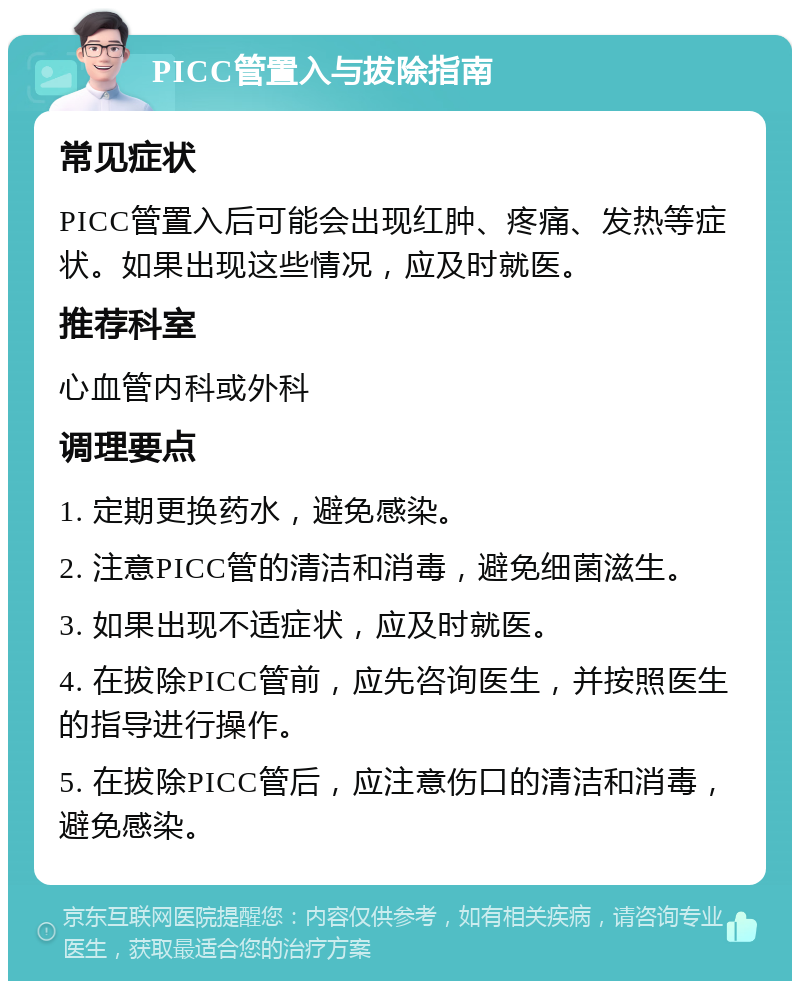 PICC管置入与拔除指南

常见症状

PICC管置入后可能会出现红肿、疼痛、发热等症状。如果出现这些情况，应及时就医。

推荐科室

心血管内科或外科

调理要点

1. 定期更换药水，避免感染。

2. 注意PICC管的清洁和消毒，避免细菌滋生。

3. 如果出现不适症状，应及时就医。

4. 在拔除PICC管前，应先咨询医生，并按照医生的指导进行操作。

5. 在拔除PICC管后，应注意伤口的清洁和消毒，避免感染。

京东互联网医院提醒您：内容仅供参考，如有相关疾病，请咨询专业医生，获取最适合您的治疗方案